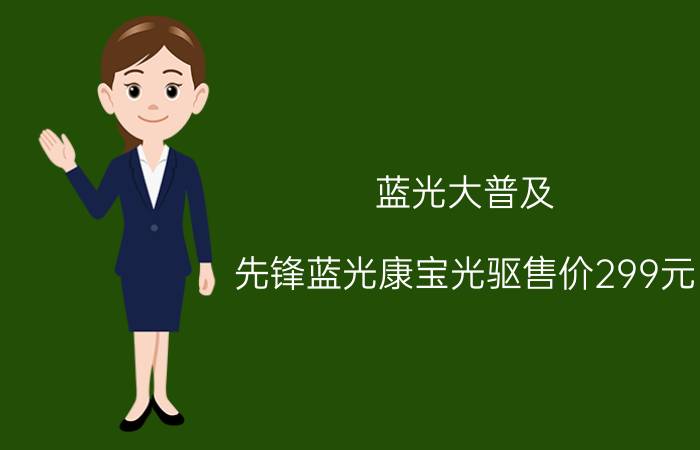 蓝光大普及

先锋蓝光康宝光驱售价299元